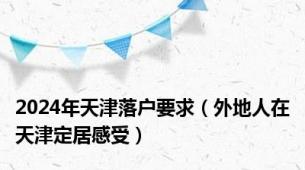 2024年天津落户要求（外地人在天津定居感受）